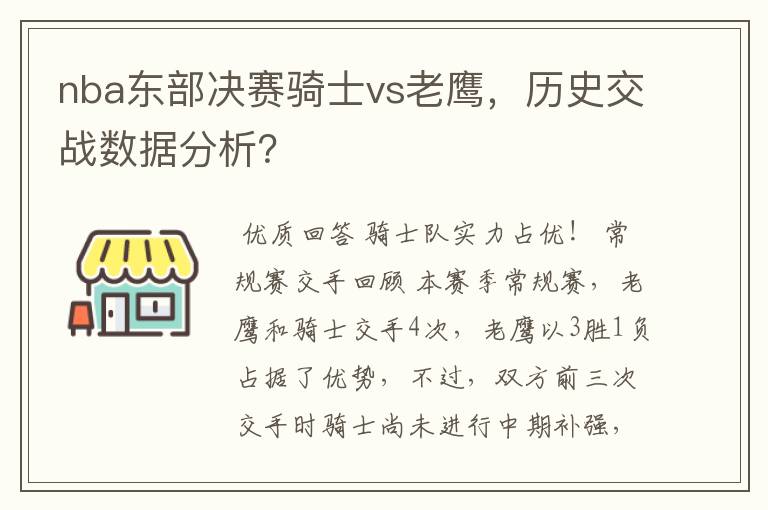 nba东部决赛骑士vs老鹰，历史交战数据分析？

优质回答 骑士队实力占优！ 常规赛交手回顾 本赛季常规赛，老鹰和骑士交手4次，老鹰以3胜1负占据了优势，不过，双方前三次交手时骑士尚未进行中期补强，